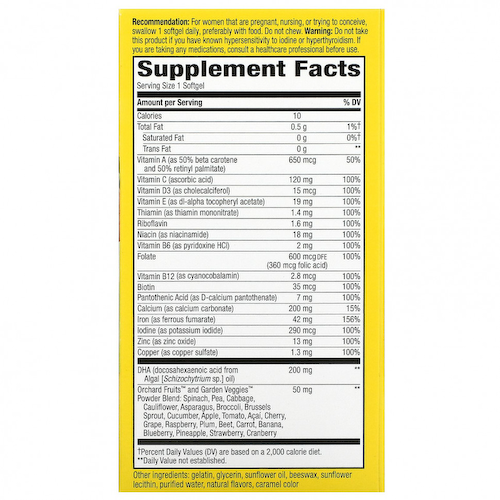 Recommendation: For women that are pregnant, nursing, or trying to conceive, swallow 1 softgel daily, preferably with food. Do not chew. Warning: Do not take this product if you have known hypersensitivity to iodine or hyperthyroidism. If you are taking any medications, consult a healthcare professional before use.

Supplement Facts

Serving Size 1 Softgel

| Amount per Serving | | % DV |
|---|---|---|
| Calories | 10 | |
| Total Fat | 0.5 g | 1%† |
| Saturated Fat | 0 g | 0%† |
| Trans Fat | 0 g | ** |
| Vitamin A (as 50% beta carotene and 50% retinyl palmitate) | 650 mcg | 50% |
| Vitamin C (ascorbic acid) | 120 mg | 100% |
| Vitamin D3 (as cholecalciferol) | 15 mcg | 100% |
| Vitamin E (as dl-alpha tocopheryl acetate) | 19 mg | 100% |
| Thiamin (as thiamin mononitrate) | 1.4 mg | 100% |
| Riboflavin | 1.6 mg | 100% |
| Niacin (as niacinamide) | 18 mg | 100% |
| Vitamin B6 (as pyridoxine HCl) | 2 mg | 100% |
| Folate | 600 mcg DFE (360 mcg folic acid) | 100% |
| Vitamin B12 (as cyanocobalamin) | 2.8 mcg | 100% |
| Biotin | 35 mcg | 100% |
| Pantothenic Acid (as D-calcium pantothenate) | 7 mg | 100% |
| Calcium (as calcium carbonate) | 200 mg | 15% |
| Iron (as ferrous fumarate) | 42 mg | 156% |
| Iodine (as potassium iodide) | 290 mcg | 100% |
| Zinc (as zinc oxide) | 13 mg | 100% |
| Copper (as copper sulfate) | 1.3 mg | 100% |
| DHA (docosahexaenoic acid from Algal [Schizochytrium sp.] oil) | 200 mg | ** |
| Orchard Fruits™ and Garden Veggies™ Powder Blend: Spinach, Pea, Cabbage, Cauliflower, Asparagus, Broccoli, Brussels Sprout, Cucumber, Apple, Tomato, Açaí, Cherry, Grape, Raspberry, Plum, Beet, Carrot, Banana, Blueberry, Pineapple, Strawberry, Cranberry | 50 mg | ** |

†Percent Daily Values (DV) are based on a 2,000 calorie diet.
**Daily Value not established.

Other ingredients: gelatin, glycerin, sunflower oil, beeswax, sunflower lecithin, purified water, natural flavors, caramel color